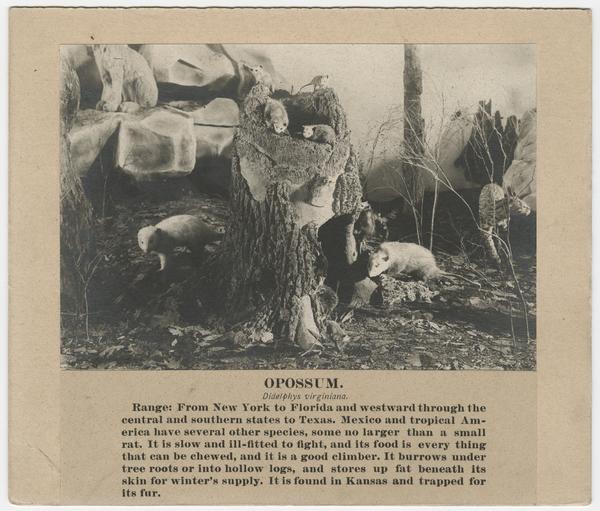 OPOSSUM.
Didelphys virginiana.

Range: From New York to Florida and westward through the central and southern states to Texas. Mexico and tropical America have several other species, some no larger than a small rat. It is slow and ill-fitted to fight, and its food is every thing that can be chewed, and it is a good climber. It burrows under tree roots or into hollow logs, and stores up fat beneath its skin for winter's supply. It is found in Kansas and trapped for its fur.